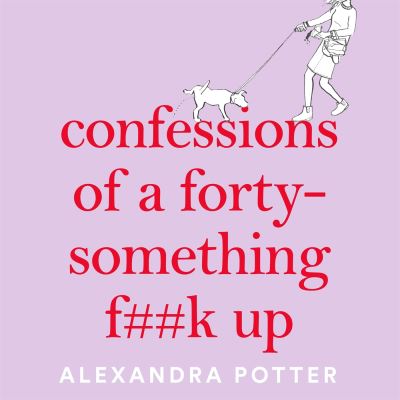 confessions of a forty-something f##k up

ALEXANDRA POTTER